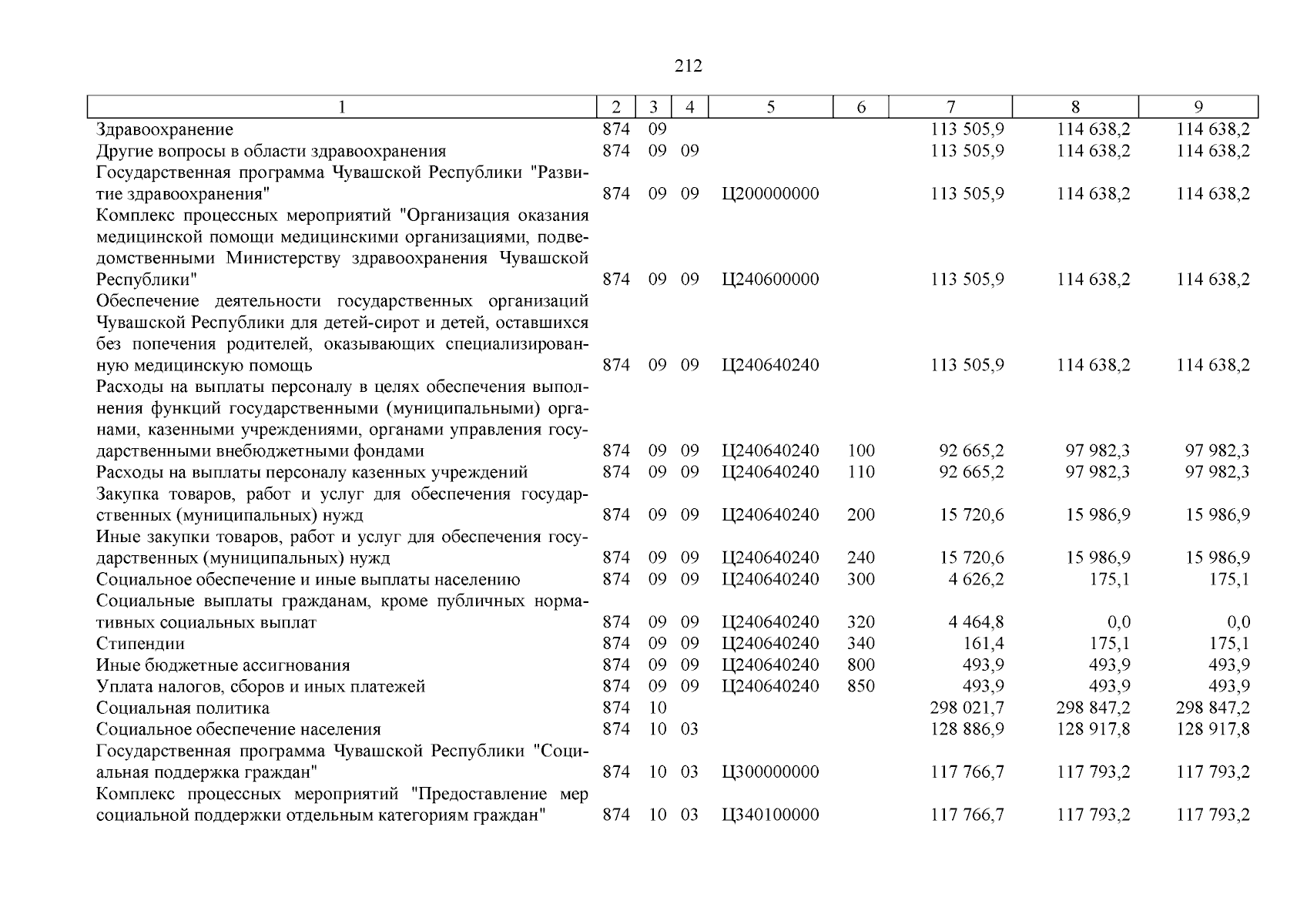 212

| 1 | 2 | 3 | 4 | 5 | 6 | 7 | 8 | 9 |
|---|---|---|---|---|---|---|---|---|
| Здравоохранение | 874 | 09 | | | | 113 505,9 | 114 638,2 | 114 638,2 |
| Другие вопросы в области здравоохранения | 874 | 09 | 09 | | | 113 505,9 | 114 638,2 | 114 638,2 |
| Государственная программа Чувашской Республики "Развитие здравоохранения" | 874 | 09 | 09 | Ц200000000 | | 113 505,9 | 114 638,2 | 114 638,2 |
| Комплекс процессных мероприятий "Организация оказания медицинской помощи медицинскими организациями, подведомственными Министерству здравоохранения Чувашской Республики" | 874 | 09 | 09 | Ц240600000 | | 113 505,9 | 114 638,2 | 114 638,2 |
| Обеспечение деятельности государственных организаций Чувашской Республики для детей-сирот и детей, оставшихся без попечения родителей, оказывающих специализированную медицинскую помощь | 874 | 09 | 09 | Ц240640240 | | 113 505,9 | 114 638,2 | 114 638,2 |
| Расходы на выплаты персоналу в целях обеспечения выполнения функций государственными (муниципальными) органами, казенными учреждениями, органами управления государственными внебюджетными фондами | 874 | 09 | 09 | Ц240640240 | 100 | 92 665,2 | 97 982,3 | 97 982,3 |
| Расходы на выплаты персоналу казенных учреждений | 874 | 09 | 09 | Ц240640240 | 110 | 92 665,2 | 97 982,3 | 97 982,3 |
| Закупка товаров, работ и услуг для обеспечения государственных (муниципальных) нужд | 874 | 09 | 09 | Ц240640240 | 200 | 15 720,6 | 15 986,9 | 15 986,9 |
| Иные закупки товаров, работ и услуг для обеспечения государственных (муниципальных) нужд | 874 | 09 | 09 | Ц240640240 | 240 | 15 720,6 | 15 986,9 | 15 986,9 |
| Социальное обеспечение и иные выплаты населению | 874 | 09 | 09 | Ц240640240 | 300 | 4 626,2 | 175,1 | 175,1 |
| Социальные выплаты гражданам, кроме публичных нормативных социальных выплат | 874 | 09 | 09 | Ц240640240 | 320 | 4 464,8 | 0,0 | 0,0 |
| Стипендии | 874 | 09 | 09 | Ц240640240 | 340 | 161,4 | 175,1 | 175,1 |
| Иные бюджетные ассигнования | 874 | 09 | 09 | Ц240640240 | 800 | 493,9 | 493,9 | 493,9 |
| Уплата налогов, сборов и иных платежей | 874 | 09 | 09 | Ц240640240 | 850 | 493,9 | 493,9 | 493,9 |
| Социальная политика | 874 | 10 | | | | 298 021,7 | 298 847,2 | 298 847,2 |
| Социальное обеспечение населения | 874 | 10 | 03 | | | 128 886,9 | 128 917,8 | 128 917,8 |
| Государственная программа Чувашской Республики "Социальная поддержка граждан" | 874 | 10 | 03 | Ц300000000 | | 117 766,7 | 117 793,2 | 117 793,2 |
| Комплекс процессных мероприятий "Предоставление мер социальной поддержки отдельным категориям граждан" | 874 | 10 | 03 | Ц340100000 | | 117 766,7 | 117 793,2 | 117 793,2 |